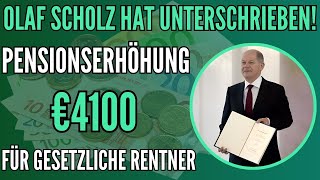 OLAF SCHOLZ HAT UNTERSCHRIEBEN!

PENSIONSERHÖHUNG

€4100

FÜR GESETZLICHE RENTNER